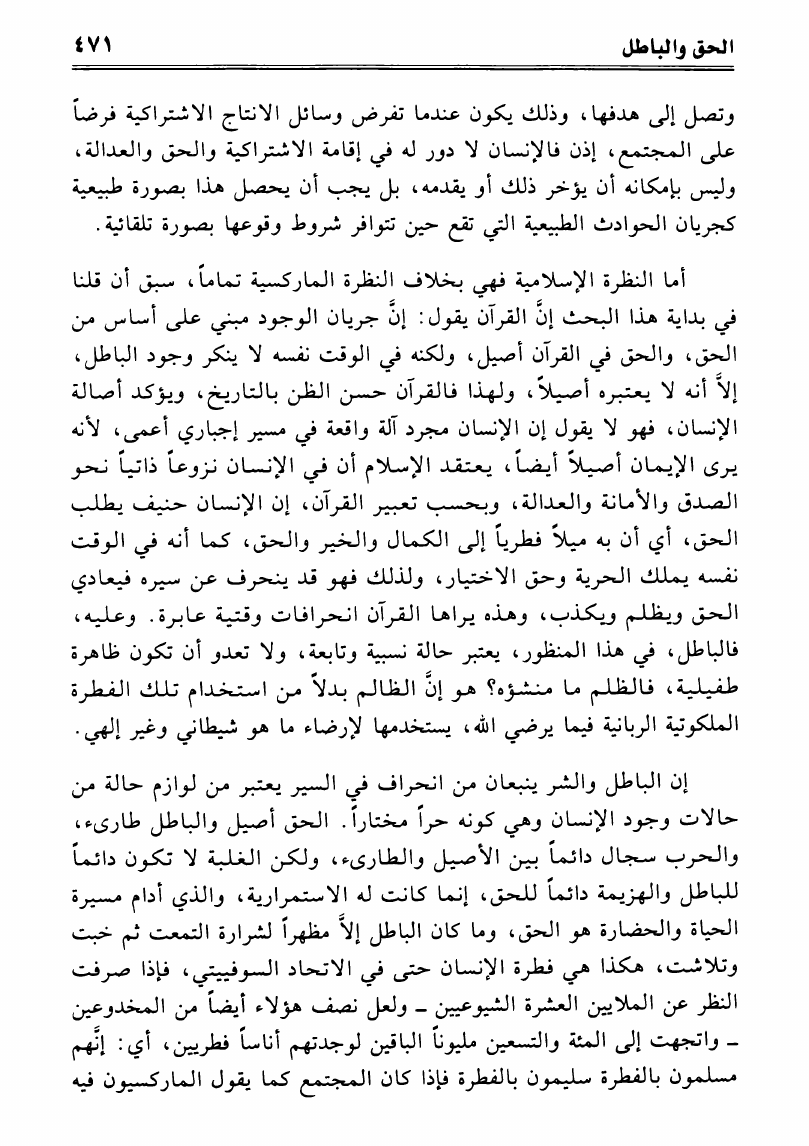 الحق والباطل ٤٧١

وتصل إلى هدفها، وذلك يكون عندما تفرض وسائل الانتاج الاشتراكية فرضاً على المجتمع، إذن فالإنسان لا دور له في إقامة الاشتراكية والحق والعدالة، وليس بإمكانه أن يؤخر ذلك أو يقدمه، بل يجب أن يحصل هذا بصورة طبيعية كجريان الحوادث الطبيعية التي تقع حين تتوافر شروط وقوعها بصورة تلقائية.

أما النظرة الإسلامية فهي بخلاف النظرة الماركسية تماماً، سبق أن قلنا في بداية هذا البحث إنَّ القرآن يقول: إنَّ جريان الوجود مبني على أساس من الحق، والحق في القرآن أصيل، ولكنه في الوقت نفسه لا ينكر وجود الباطل، إلاَّ أنه لا يعتبره أصيلاً، ولهذا فالقرآن حسن الظن بالتاريخ، ويؤكد أصالة الإنسان، فهو لا يقول إن الإنسان مجرد آلة واقعة في مسير إجباري أعمى، لأنه يرى الإيمان أصيلاً أيضاً، يعتقد الإسلام أن في الإنسان نزوعاً ذاتياً نحو الصدق والأمانة والعدالة، وبحسب تعبير القرآن، إن الإنسان حنيف يطلب الحق، أي أن به ميلاً فطرياً إلى الكمال والخير والحق، كما أنه في الوقت نفسه يملك الحرية وحق الاختيار، ولذلك فهو قد ينحرف عن سيره فيعادي الحق ويظلم ويكذب، وهذه يراها القرآن انحرافات وقتية عابرة. وعليه، فالباطل، في هذا المنظور، يعتبر حالة نسبية وتابعة، ولا تعدو أن تكون ظاهرة طفيلية، فالظلم ما منشؤه؟ هو إنَّ الظالم بدلاً من استخدام تلك الفطرة الملكوتية الربانية فيما يرضي الله، يستخدمها لإرضاء ما هو شيطاني وغير إلهي.

إن الباطل والشر ينبعان من انحراف في السير يعتبر من لوازم حالة من حالات وجود الإنسان وهي كونه حراً مختاراً. الحق أصيل والباطل طارىء، والحرب سجال دائماً بين الأصيل والطارىء، ولكن الغلبة لا تكون دائماً للباطل والهزيمة دائماً للحق، إنما كانت له الاستمرارية، والذي أدام مسيرة الحياة والحضارة هو الحق، وما كان الباطل إلاَّ مظهراً لشرارة التمعت ثم خبت وتلاشت، هكذا هي فطرة الإنسان حتى في الاتحاد السوفييتي، فإذا صرفت النظر عن الملايين العشرة الشيوعيين ـ ولعل نصف هؤلاء أيضاً من المخدوعين ـ واتجهت إلى المئة والتسعين مليوناً الباقين لوجدتهم أناساً فطريين، أي: إنَّهم مسلمون بالفطرة سليمون بالفطرة فإذا كان المجتمع كما يقول الماركسيون فيه